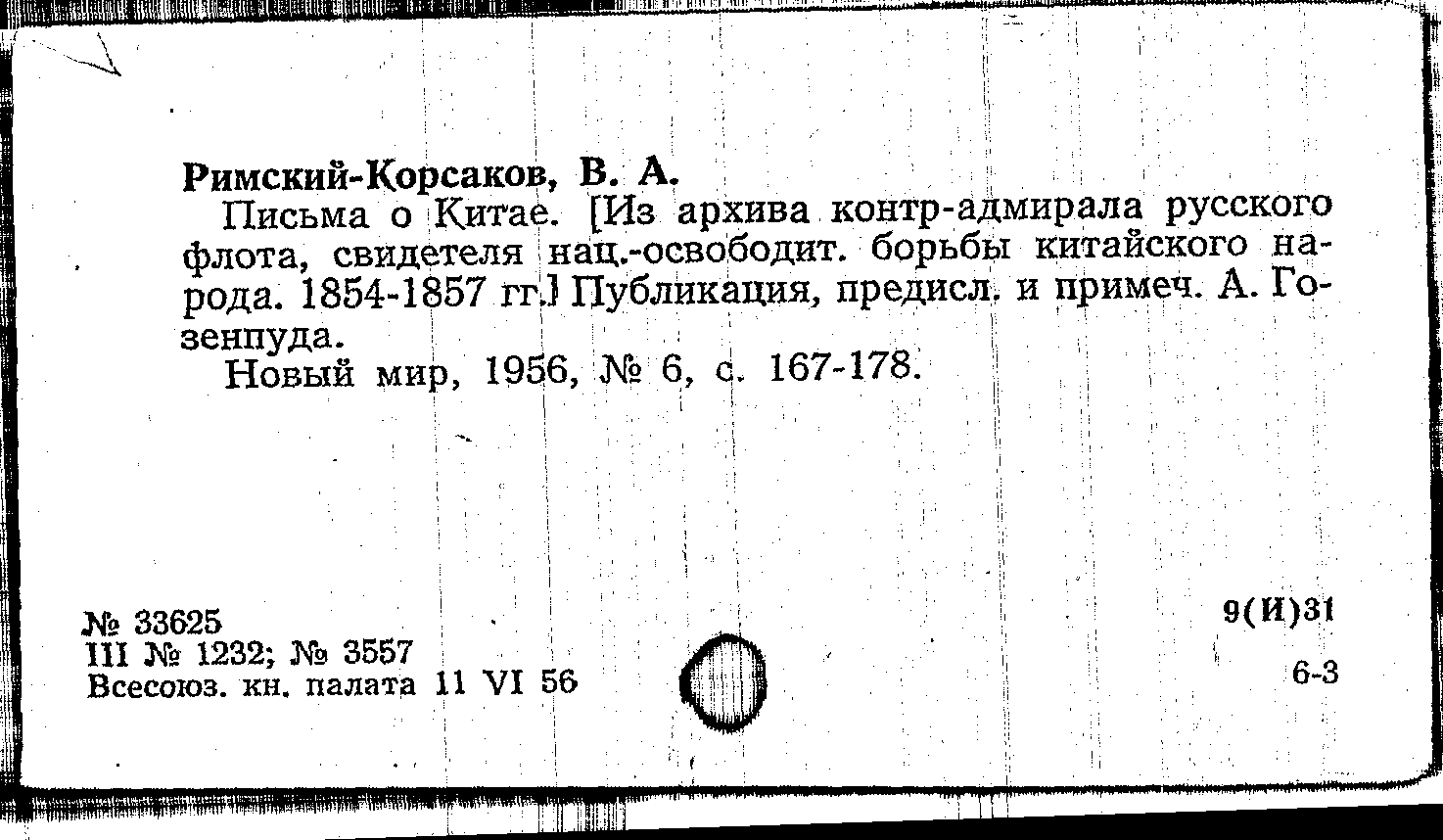 Римский-Корсаков, В. А.

Письма о Китае. [Из архива контр-адмирала русского флота, свидетеля нац.-освободит. борьбы китайского народа. 1854-1857 гг.] Публикация, предисл. и примеч. А. Гозенпуда.

Новый мир, 1956, № 6, с. 167-178.

№ 33625
III № 1232; № 3557
Всесоюз. кн. палата 11 VI 56

9(И)31

6-3